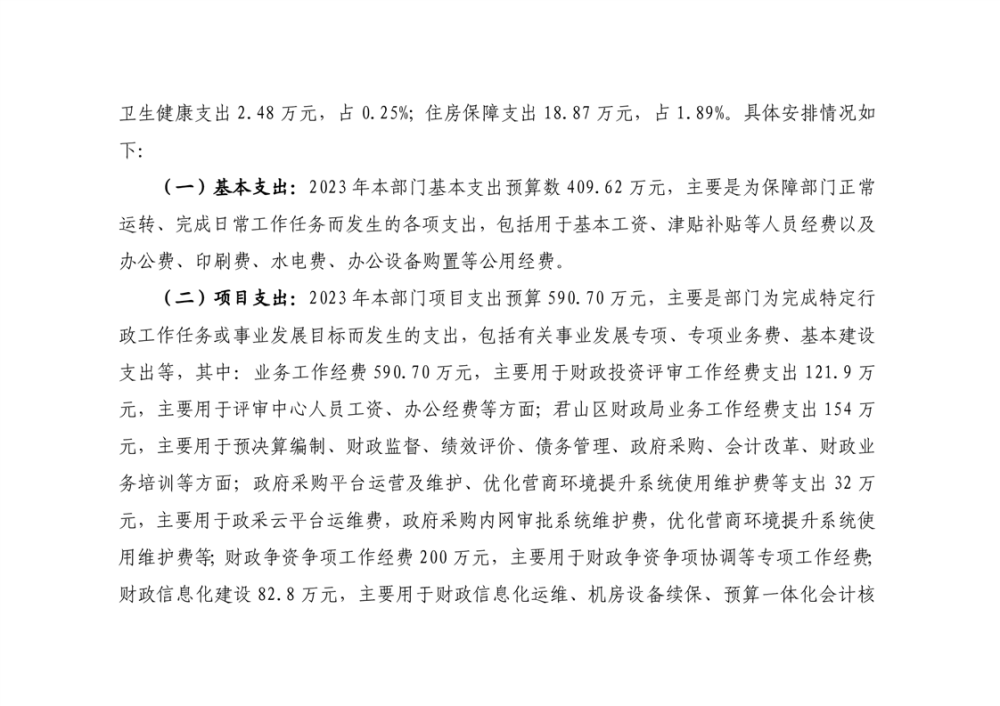 卫生健康支出 2.48 万元，占 0.25%；住房保障支出 18.87 万元，占 1.89%。具体安排情况如下：

（一）基本支出：2023 年本部门基本支出预算数 409.62 万元，主要是为保障部门正常运转、完成日常工作任务而发生的各项支出，包括用于基本工资、津贴补贴等人员经费以及办公费、印刷费、水电费、办公设备购置等公用经费。

（二）项目支出：2023 年本部门项目支出预算 590.70 万元，主要是部门为完成特定行政工作任务或事业发展目标而发生的支出，包括有关事业发展专项、专项业务费、基本建设支出等，其中：业务工作经费 590.70 万元，主要用于财政投资评审工作经费支出 121.9 万元，主要用于评审中心人员工资、办公经费等方面；君山区财政局业务工作经费支出 154 万元，主要用于预决算编制、财政监督、绩效评价、债务管理、政府采购、会计改革、财政业务培训等方面；政府采购平台运营及维护、优化营商环境提升系统使用维护费等支出 32 万元，主要用于政采云平台运维费，政府采购内网审批系统维护费，优化营商环境提升系统使用维护费等；财政争资争项工作经费 200 万元，主要用于财政争资争项协调等专项工作经费；财政信息化建设 82.8 万元，主要用于财政信息化运维、机房设备续保、预算一体化会计核